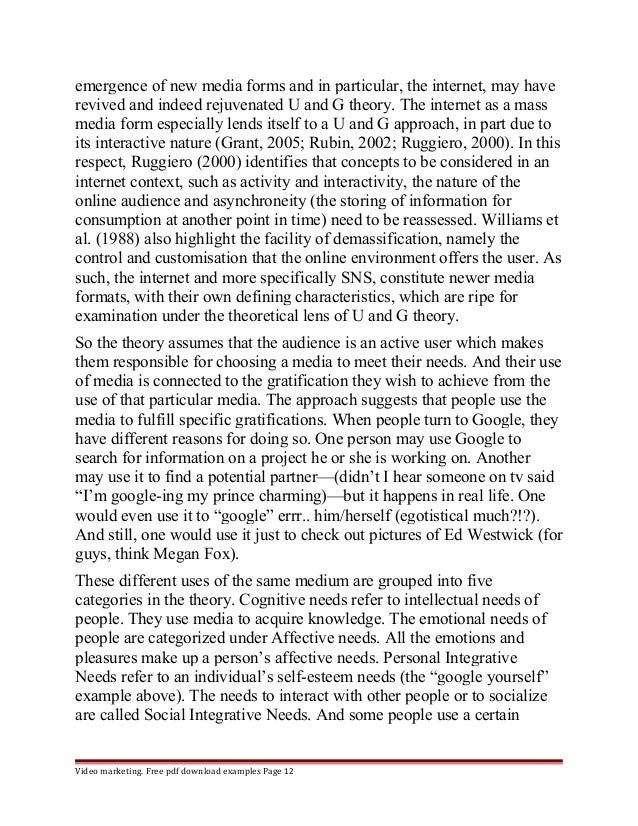 emergence of new media forms and in particular, the internet, may have revived and indeed rejuvenated U and G theory. The internet as a mass media form especially lends itself to a U and G approach, in part due to its interactive nature (Grant, 2005; Rubin, 2002; Ruggiero, 2000). In this respect, Ruggiero (2000) identifies that concepts to be considered in an internet context, such as activity and interactivity, the nature of the online audience and asynchroneity (the storing of information for consumption at another point in time) need to be reassessed. Williams et al. (1988) also highlight the facility of demassification, namely the control and customisation that the online environment offers the user. As such, the internet and more specifically SNS, constitute newer media formats, with their own defining characteristics, which are ripe for examination under the theoretical lens of U and G theory.

So the theory assumes that the audience is an active user which makes them responsible for choosing a media to meet their needs. And their use of media is connected to the gratification they wish to achieve from the use of that particular media. The approach suggests that people use the media to fulfill specific gratifications. When people turn to Google, they have different reasons for doing so. One person may use Google to search for information on a project he or she is working on. Another may use it to find a potential partner—(didn't I hear someone on tv said "I'm google-ing my prince charming)—but it happens in real life. One would even use it to "google" errr.. him/herself (egotistical much?!?). And still, one would use it just to check out pictures of Ed Westwick (for guys, think Megan Fox).

These different uses of the same medium are grouped into five categories in the theory. Cognitive needs refer to intellectual needs of people. They use media to acquire knowledge. The emotional needs of people are categorized under Affective needs. All the emotions and pleasures make up a person's affective needs. Personal Integrative Needs refer to an individual's self-esteem needs (the "google yourself" example above). The needs to interact with other people or to socialize are called Social Integrative Needs. And some people use a certain

Video marketing. Free pdf download examples Page 12